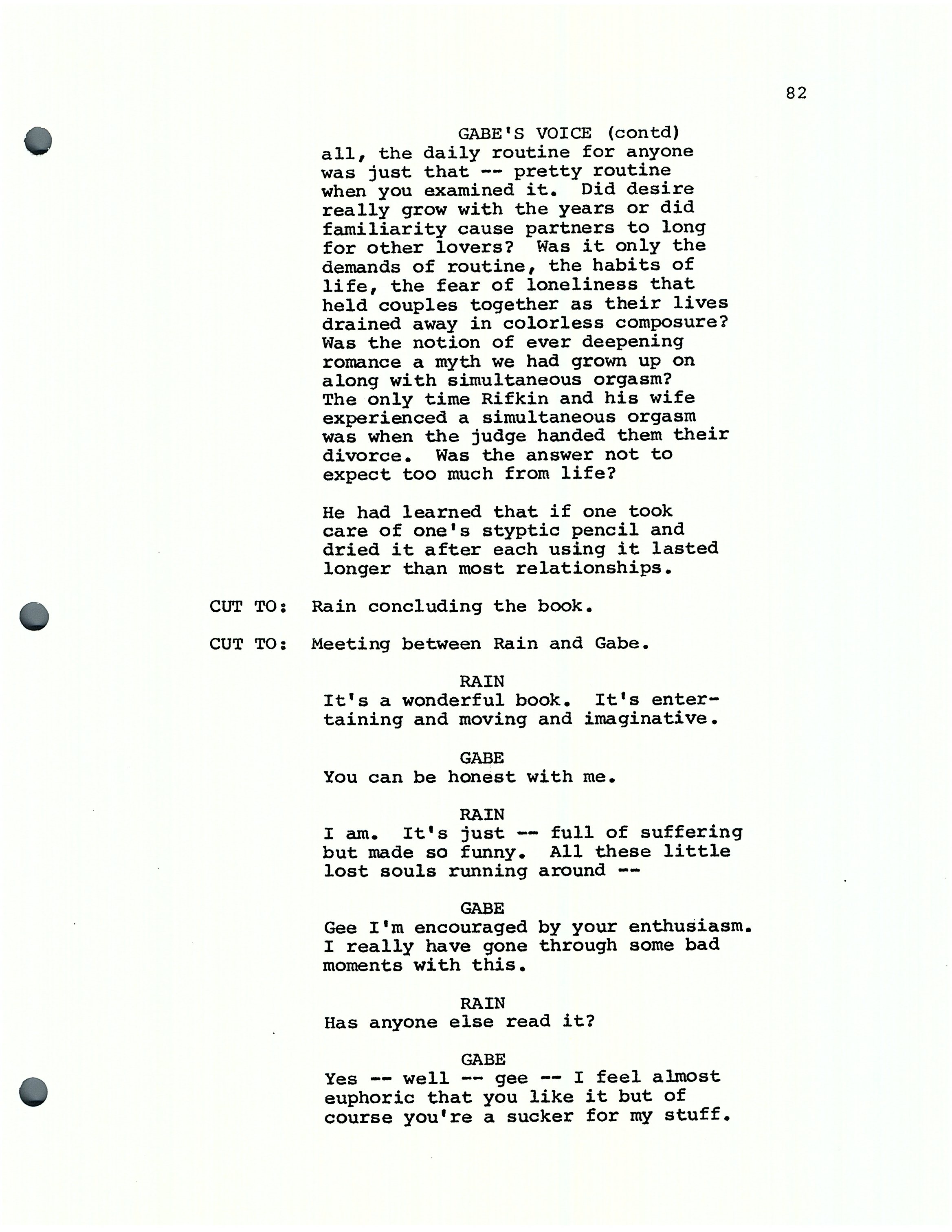 82

GABE'S VOICE (contd)
all, the daily routine for anyone was just that -- pretty routine when you examined it. Did desire really grow with the years or did familiarity cause partners to long for other lovers? Was it only the demands of routine, the habits of life, the fear of loneliness that held couples together as their lives drained away in colorless composure? Was the notion of ever deepening romance a myth we had grown up on along with simultaneous orgasm? The only time Rifkin and his wife experienced a simultaneous orgasm was when the judge handed them their divorce. Was the answer not to expect too much from life?

He had learned that if one took care of one's styptic pencil and dried it after each using it lasted longer than most relationships.

CUT TO: Rain concluding the book.

CUT TO: Meeting between Rain and Gabe.

RAIN
It's a wonderful book. It's entertaining and moving and imaginative.

GABE
You can be honest with me.

RAIN
I am. It's just -- full of suffering but made so funny. All these little lost souls running around --

GABE
Gee I'm encouraged by your enthusiasm. I really have gone through some bad moments with this.

RAIN
Has anyone else read it?

GABE
Yes -- well -- gee -- I feel almost euphoric that you like it but of course you're a sucker for my stuff.